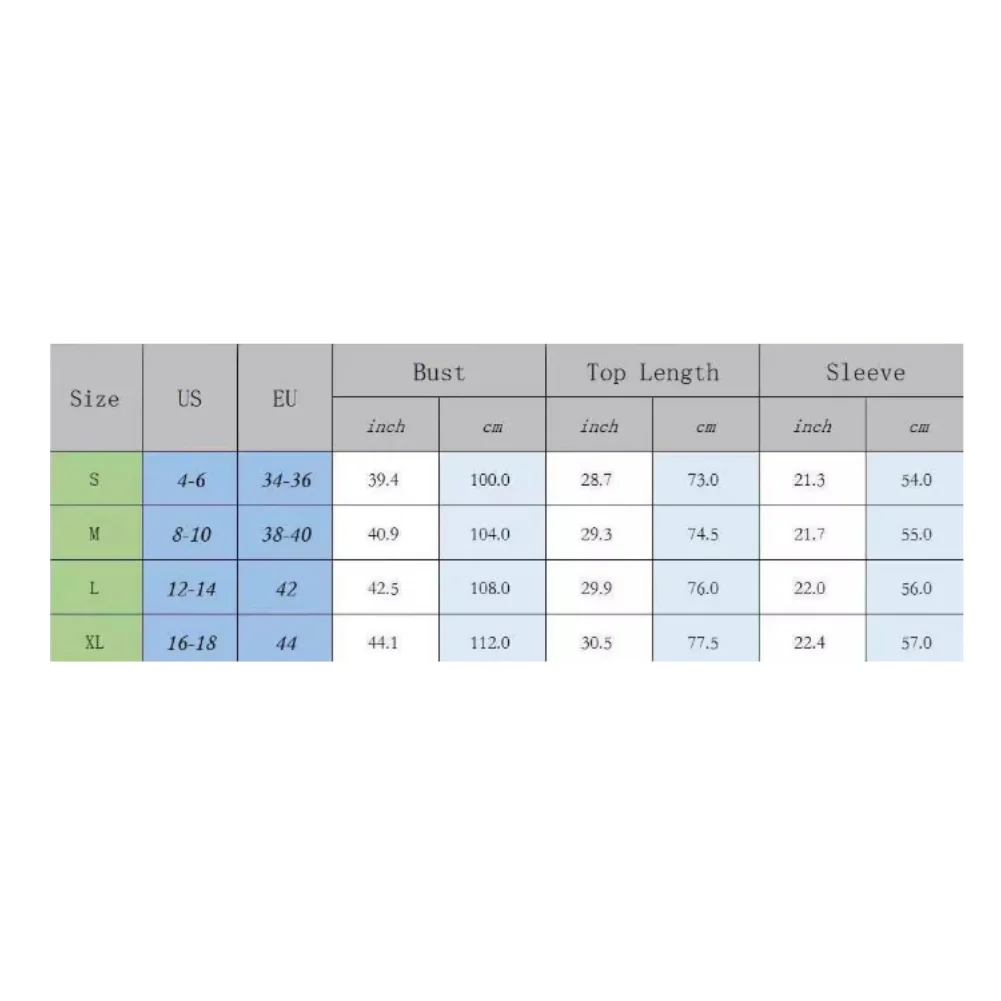 | Size | US | EU | Bust | | Top Length | | Sleeve | |
|---|---|---|---|---|---|---|---|---|
| | | | inch | cm | inch | cm | inch | cm |
| S | 4-6 | 34-36 | 39.4 | 100.0 | 28.7 | 73.0 | 21.3 | 54.0 |
| M | 8-10 | 38-40 | 40.9 | 104.0 | 29.3 | 74.5 | 21.7 | 55.0 |
| L | 12-14 | 42 | 42.5 | 108.0 | 29.9 | 76.0 | 22.0 | 56.0 |
| XL | 16-18 | 44 | 44.1 | 112.0 | 30.5 | 77.5 | 22.4 | 57.0 |